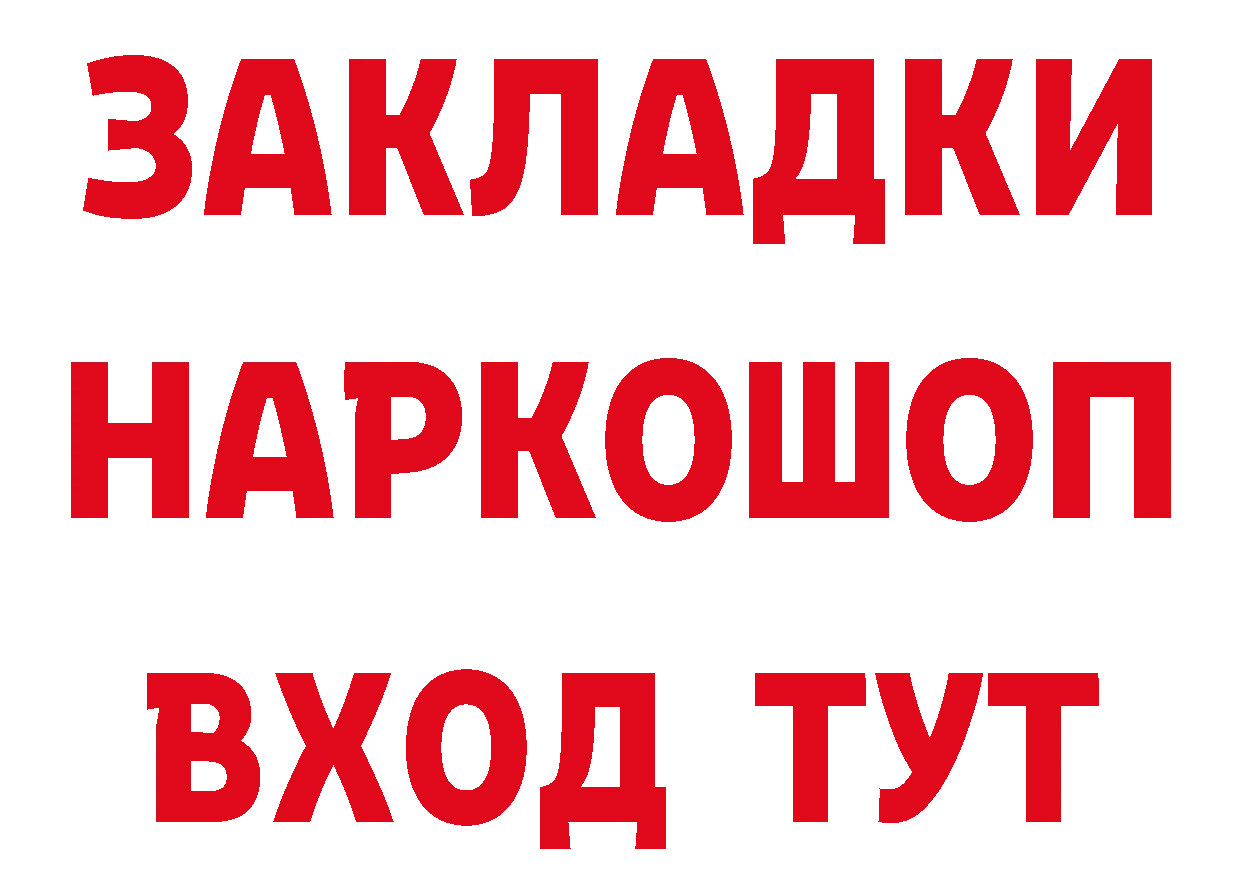 ЗАКЛАДКИ НАРКОШОП ВХОД ТУТ